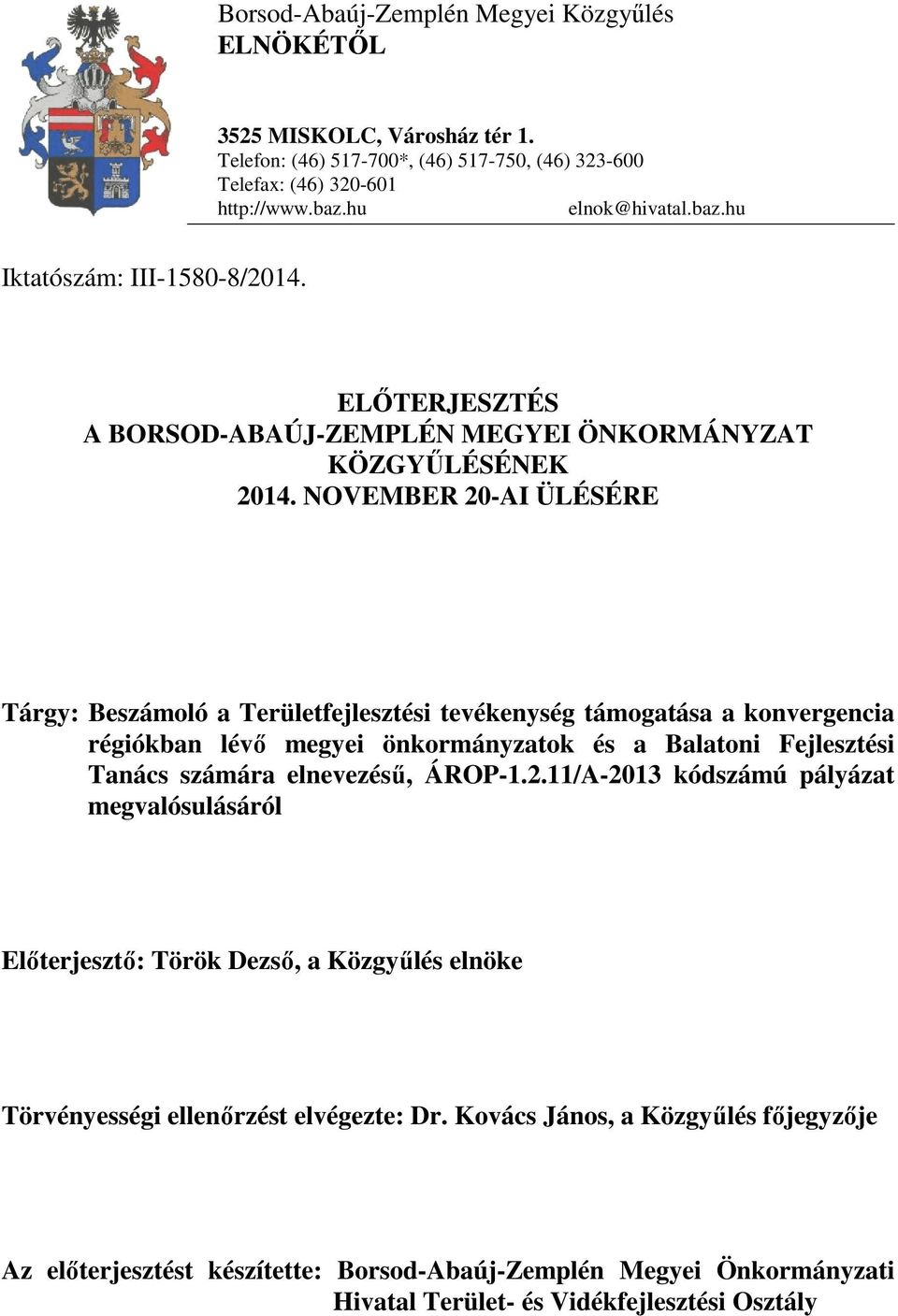 Borsod-Abaúj-Zemplén Megyei Közgyűlés
ELNÖKÉTŐL

3525 MISKOLC, Városház tér 1.
Telefon: (46) 517-700*, (46) 517-750, (46) 323-600
Telefax: (46) 320-601
http://www.baz.hu elnok@hivatal.baz.hu

Iktatószám: III-1580-8/2014.

ELŐTERJESZTÉS
A BORSOD-ABAÚJ-ZEMPLÉN MEGYEI ÖNKORMÁNYZAT KÖZGYŰLÉSÉNEK
2014. NOVEMBER 20-AI ÜLÉSÉRE

Tárgy: Beszámoló a Területfejlesztési tevékenység támogatása a konvergencia régiókban lévő megyei önkormányzatok és a Balatoni Fejlesztési Tanács számára elnevezésű, ÁROP-1.2.11/A-2013 kódszámú pályázat megvalósulásáról

Előterjesztő: Török Dezső, a Közgyűlés elnöke

Törvényességi ellenőrzést elvégezte: Dr. Kovács János, a Közgyűlés főjegyzője

Az előterjesztést készítette: Borsod-Abaúj-Zemplén Megyei Önkormányzati Hivatal Terület- és Vidékfejlesztési Osztály